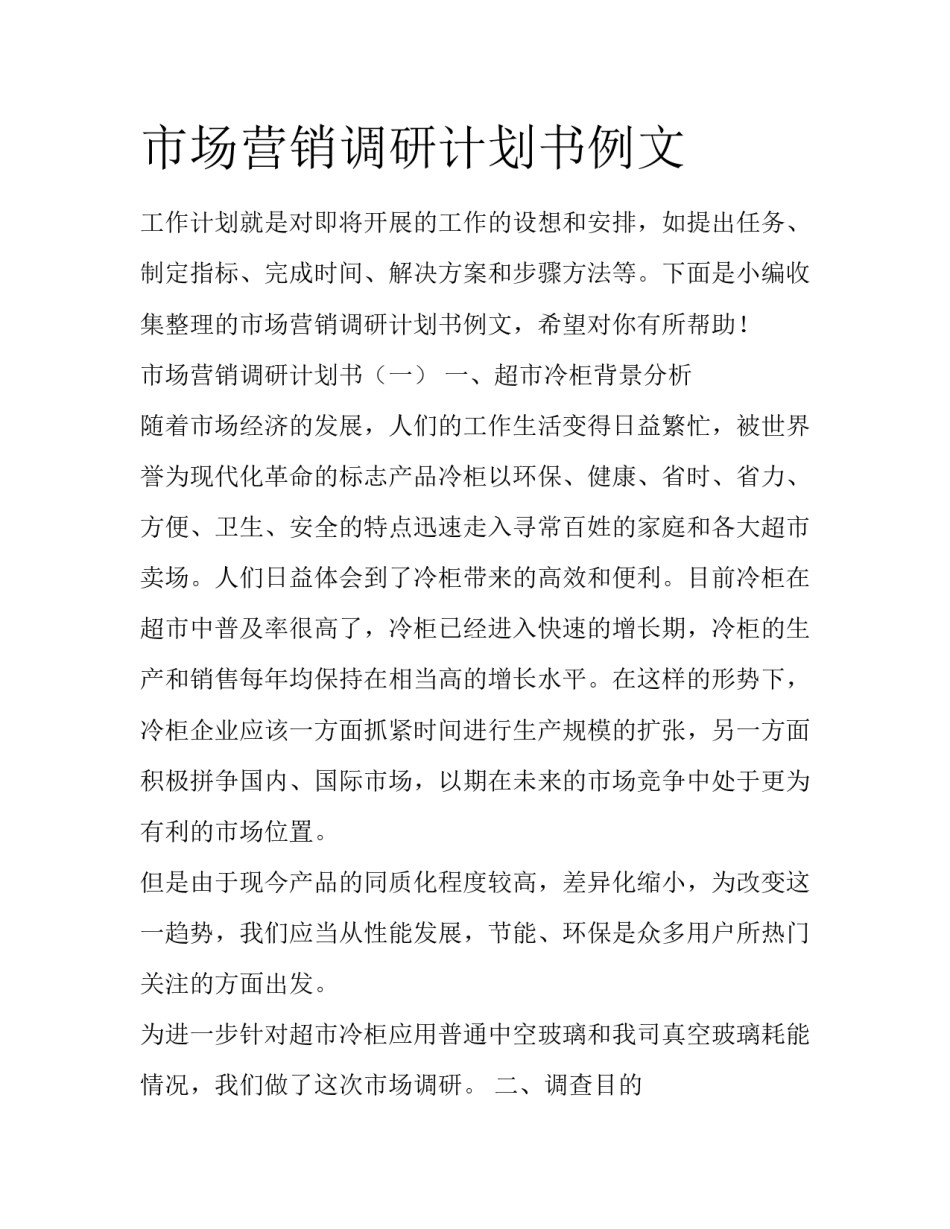 市场营销调研计划书例文

工作计划就是对即将开展的工作的设想和安排，如提出任务、制定指标、完成时间、解决方案和步骤方法等。下面是小编收集整理的市场营销调研计划书例文，希望对你有所帮助！

市场营销调研计划书（一） 一、超市冷柜背景分析

随着市场经济的发展，人们的工作生活变得日益繁忙，被世界誉为现代化革命的标志产品冷柜以环保、健康、省时、省力、方便、卫生、安全的特点迅速走入寻常百姓的家庭和各大超市卖场。人们日益体会到了冷柜带来的高效和便利。目前冷柜在超市中普及率很高了，冷柜已经进入快速的增长期，冷柜的生产和销售每年均保持在相当高的增长水平。在这样的形势下，冷柜企业应该一方面抓紧时间进行生产规模的扩张，另一方面积极拼争国内、国际市场，以期在未来的市场竞争中处于更为有利的市场位置。

但是由于现今产品的同质化程度较高，差异化缩小，为改变这一趋势，我们应当从性能发展，节能、环保是众多用户所热门关注的方面出发。

为进一步针对超市冷柜应用普通中空玻璃和我司真空玻璃耗能情况，我们做了这次市场调研。 二、调查目的